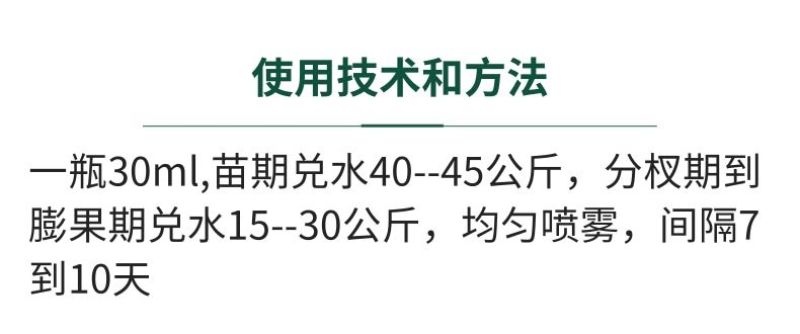 使用技术和方法

一瓶30ml,苗期兑水40--45公斤，分杈期到膨果期兑水15--30公斤，均匀喷雾，间隔7到10天